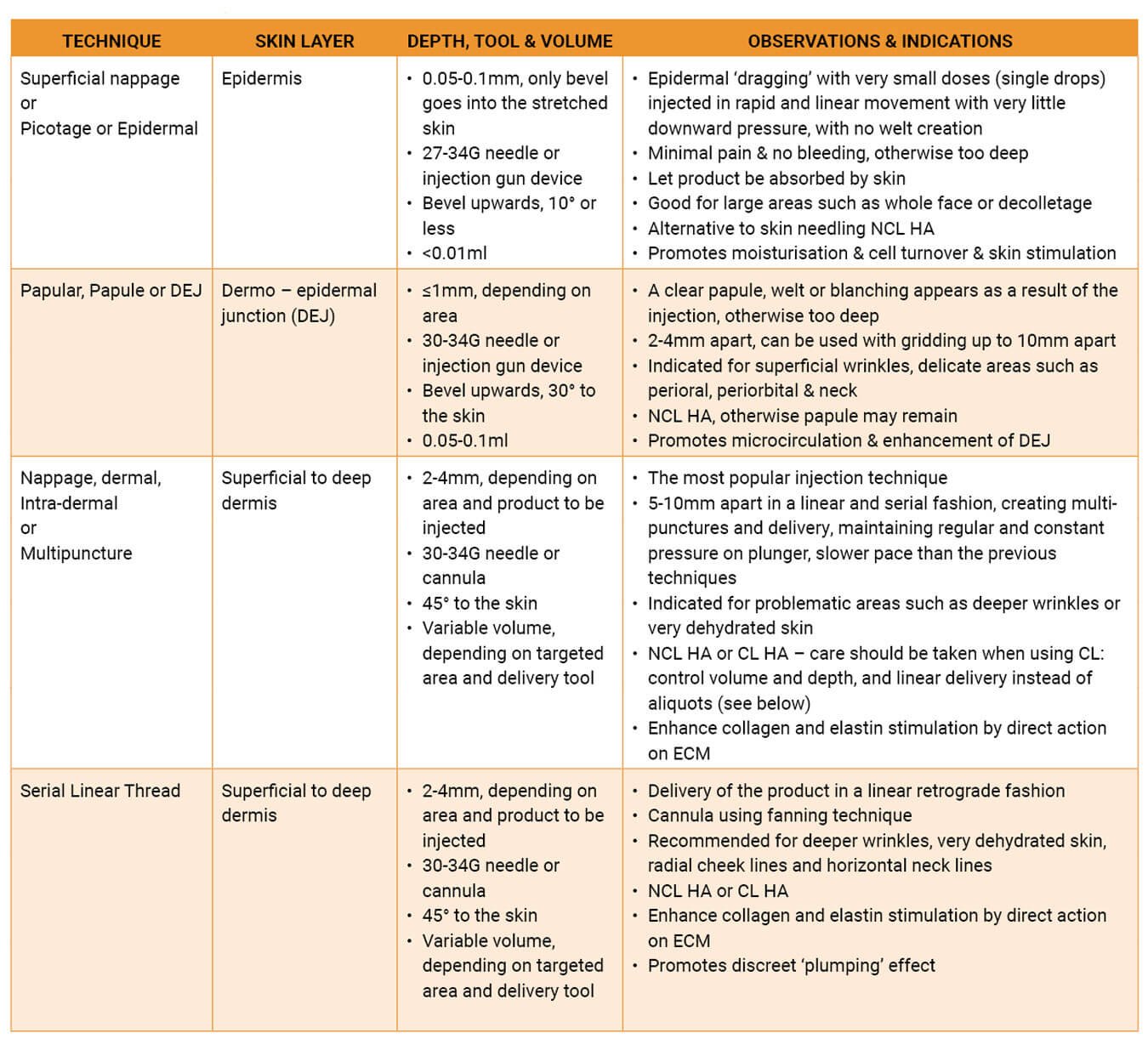 | TECHNIQUE | SKIN LAYER | DEPTH, TOOL & VOLUME | OBSERVATIONS & INDICATIONS |
|---|---|---|---|
| Superficial nappage or Picotage or Epidermal | Epidermis | • 0.05-0.1mm, only bevel goes into the stretched skin • 27-34G needle or injection gun device • Bevel upwards, 10° or less • <0.01ml | • Epidermal 'dragging' with very small doses (single drops) injected in rapid and linear movement with very little downward pressure, with no welt creation • Minimal pain & no bleeding, otherwise too deep • Let product be absorbed by skin • Good for large areas such as whole face or decolletage • Alternative to skin needling NCL HA • Promotes moisturisation & cell turnover & skin stimulation |
| Papular, Papule or DEJ | Dermo – epidermal junction (DEJ) | • ≤1mm, depending on area • 30-34G needle or injection gun device • Bevel upwards, 30° to the skin • 0.05-0.1ml | • A clear papule, welt or blanching appears as a result of the injection, otherwise too deep • 2-4mm apart, can be used with gridding up to 10mm apart • Indicated for superficial wrinkles, delicate areas such as perioral, periorbital & neck • NCL HA, otherwise papule may remain • Promotes microcirculation & enhancement of DEJ |
| Nappage, dermal, Intra-dermal or Multipuncture | Superficial to deep dermis | • 2-4mm, depending on area and product to be injected • 30-34G needle or cannula • 45° to the skin • Variable volume, depending on targeted area and delivery tool | • The most popular injection technique • 5-10mm apart in a linear and serial fashion, creating multi-punctures and delivery, maintaining regular and constant pressure on plunger, slower pace than the previous techniques • Indicated for problematic areas such as deeper wrinkles or very dehydrated skin • NCL HA or CL HA – care should be taken when using CL: control volume and depth, and linear delivery instead of aliquots (see below) • Enhance collagen and elastin stimulation by direct action on ECM |
| Serial Linear Thread | Superficial to deep dermis | • 2-4mm, depending on area and product to be injected • 30-34G needle or cannula • 45° to the skin • Variable volume, depending on targeted area and delivery tool | • Delivery of the product in a linear retrograde fashion • Cannula using fanning technique • Recommended for deeper wrinkles, very dehydrated skin, radial cheek lines and horizontal neck lines • NCL HA or CL HA • Enhance collagen and elastin stimulation by direct action on ECM • Promotes discreet 'plumping' effect |